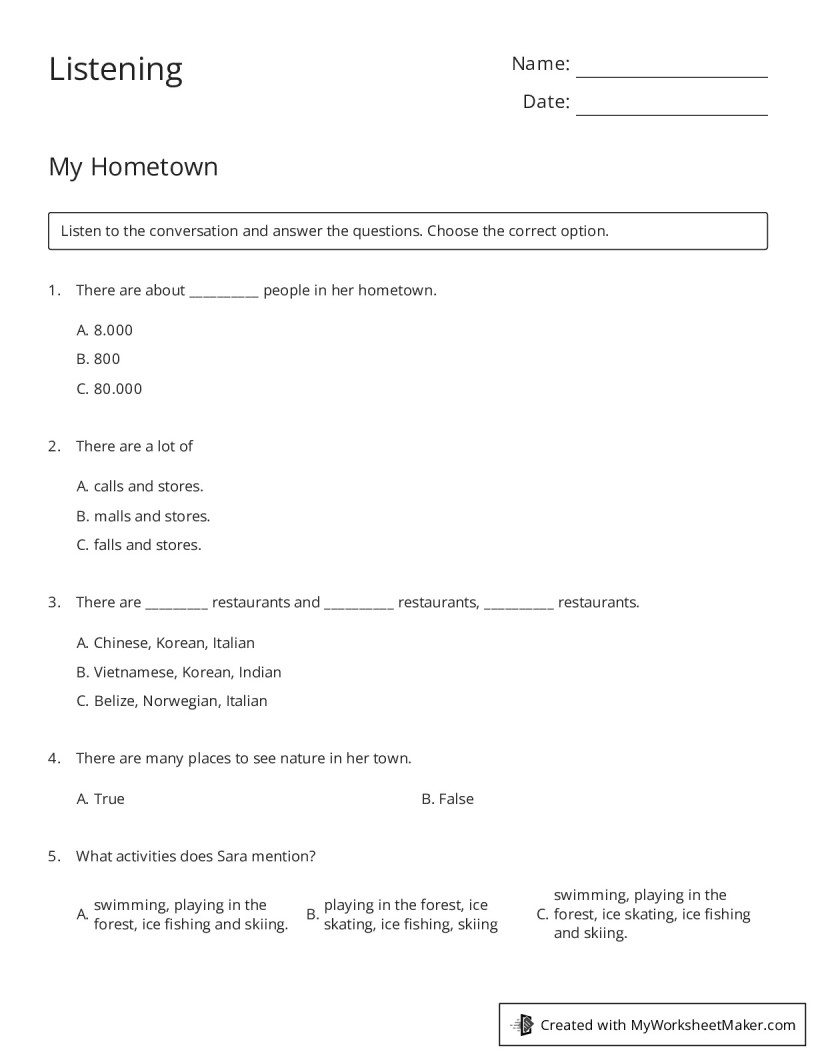 Listening

Name: ____

Date: ____

My Hometown

Listen to the conversation and answer the questions. Choose the correct option.

1. There are about ____ people in her hometown.

A. 8.000

B. 800

C. 80.000

2. There are a lot of

A. calls and stores.

B. malls and stores.

C. falls and stores.

3. There are ____ restaurants and ____ restaurants, ____ restaurants.

A. Chinese, Korean, Italian

B. Vietnamese, Korean, Indian

C. Belize, Norwegian, Italian

4. There are many places to see nature in her town.

A. True B. False

5. What activities does Sara mention?

A. swimming, playing in the forest, ice fishing and skiing.

B. playing in the forest, ice skating, ice fishing, skiing

C. swimming, playing in the forest, ice skating, ice fishing and skiing.

Created with MyWorksheetMaker.com